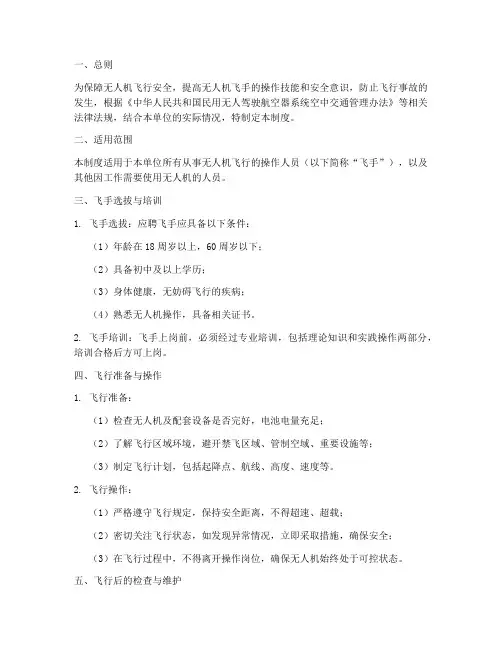 一、总则

为保障无人机飞行安全，提高无人机飞手的操作技能和安全意识，防止飞行事故的发生，根据《中华人民共和国民用无人驾驶航空器系统空中交通管理办法》等相关法律法规，结合本单位的实际情况，特制定本制度。

二、适用范围

本制度适用于本单位所有从事无人机飞行的操作人员（以下简称“飞手”），以及其他因工作需要使用无人机的人员。

三、飞手选拔与培训

1. 飞手选拔：应聘飞手应具备以下条件：

（1）年龄在18周岁以上，60周岁以下；

（2）具备初中及以上学历；

（3）身体健康，无妨碍飞行的疾病；

（4）熟悉无人机操作，具备相关证书。

2. 飞手培训：飞手上岗前，必须经过专业培训，包括理论知识和实践操作两部分，培训合格后方可上岗。

四、飞行准备与操作

1. 飞行准备：

（1）检查无人机及配套设备是否完好，电池电量充足；

（2）了解飞行区域环境，避开禁飞区域、管制空域、重要设施等；

（3）制定飞行计划，包括起降点、航线、高度、速度等。

2. 飞行操作：

（1）严格遵守飞行规定，保持安全距离，不得超速、超载；

（2）密切关注飞行状态，如发现异常情况，立即采取措施，确保安全；

（3）在飞行过程中，不得离开操作岗位，确保无人机始终处于可控状态。

五、飞行后的检查与维护